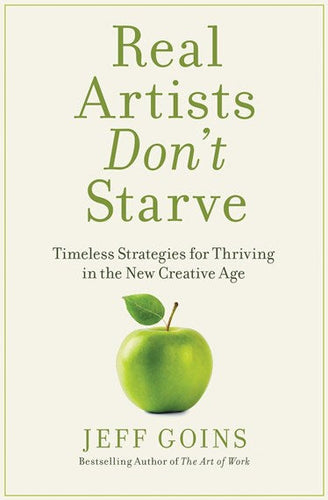 Real Artists Don't Starve

Timeless Strategies for Thriving in the New Creative Age

JEFF GOINS

Bestselling Author of The Art of Work